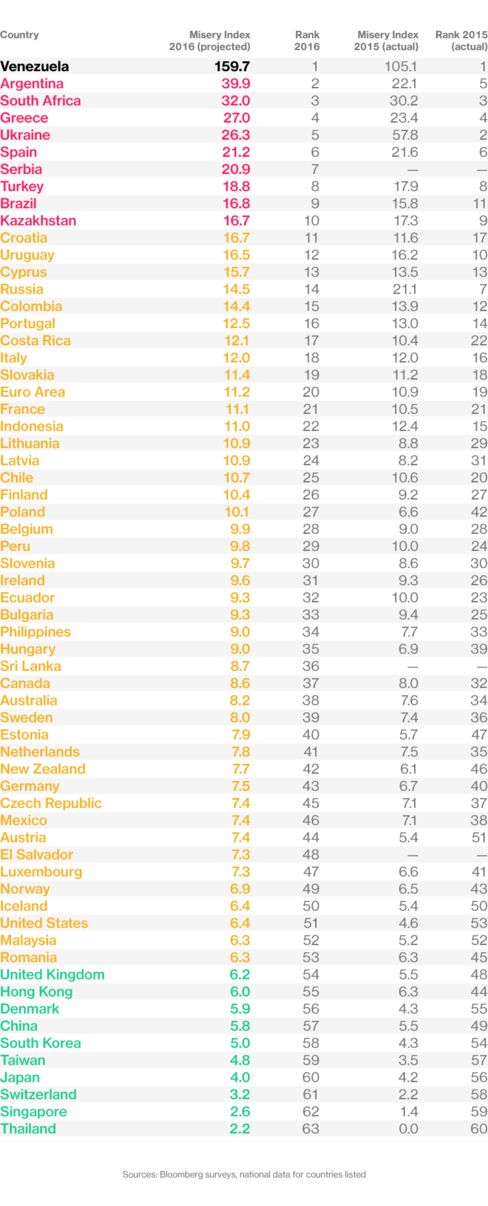 | Country | Misery Index 2016 (projected) | Rank 2016 | Misery Index 2015 (actual) | Rank 2015 (actual) |
|---|---|---|---|---|
| Venezuela | 159.7 | 1 | 105.1 | 1 |
| Argentina | 39.9 | 2 | 22.1 | 5 |
| South Africa | 32.0 | 3 | 30.2 | 3 |
| Greece | 27.0 | 4 | 23.4 | 4 |
| Ukraine | 26.3 | 5 | 57.8 | 2 |
| Spain | 21.2 | 6 | 21.6 | 6 |
| Serbia | 20.9 | 7 | — | — |
| Turkey | 18.8 | 8 | 17.9 | 8 |
| Brazil | 16.8 | 9 | 15.8 | 11 |
| Kazakhstan | 16.7 | 10 | 17.3 | 9 |
| Croatia | 16.7 | 11 | 11.6 | 17 |
| Uruguay | 16.5 | 12 | 16.2 | 10 |
| Cyprus | 15.7 | 13 | 13.5 | 13 |
| Russia | 14.5 | 14 | 21.1 | 7 |
| Colombia | 14.4 | 15 | 13.9 | 12 |
| Portugal | 12.5 | 16 | 13.0 | 14 |
| Costa Rica | 12.1 | 17 | 10.4 | 22 |
| Italy | 12.0 | 18 | 12.0 | 16 |
| Slovakia | 11.4 | 19 | 11.2 | 18 |
| Euro Area | 11.2 | 20 | 10.9 | 19 |
| France | 11.1 | 21 | 10.5 | 21 |
| Indonesia | 11.0 | 22 | 12.4 | 15 |
| Lithuania | 10.9 | 23 | 8.8 | 29 |
| Latvia | 10.9 | 24 | 8.2 | 31 |
| Chile | 10.7 | 25 | 10.6 | 20 |
| Finland | 10.4 | 26 | 9.2 | 27 |
| Poland | 10.1 | 27 | 6.6 | 42 |
| Belgium | 9.9 | 28 | 9.0 | 28 |
| Peru | 9.8 | 29 | 10.0 | 24 |
| Slovenia | 9.7 | 30 | 8.6 | 30 |
| Ireland | 9.6 | 31 | 9.3 | 26 |
| Ecuador | 9.3 | 32 | 10.0 | 23 |
| Bulgaria | 9.3 | 33 | 9.4 | 25 |
| Philippines | 9.0 | 34 | 7.7 | 33 |
| Hungary | 9.0 | 35 | 6.9 | 39 |
| Sri Lanka | 8.7 | 36 | — | — |
| Canada | 8.6 | 37 | 8.0 | 32 |
| Australia | 8.2 | 38 | 7.6 | 34 |
| Sweden | 8.0 | 39 | 7.4 | 36 |
| Estonia | 7.9 | 40 | 5.7 | 47 |
| Netherlands | 7.8 | 41 | 7.5 | 35 |
| New Zealand | 7.7 | 42 | 6.1 | 46 |
| Germany | 7.5 | 43 | 6.7 | 40 |
| Czech Republic | 7.4 | 45 | 7.1 | 37 |
| Mexico | 7.4 | 46 | 7.1 | 38 |
| Austria | 7.4 | 44 | 5.4 | 51 |
| El Salvador | 7.3 | 48 | — | — |
| Luxembourg | 7.3 | 47 | 6.6 | 41 |
| Norway | 6.9 | 49 | 6.5 | 43 |
| Iceland | 6.4 | 50 | 5.4 | 50 |
| United States | 6.4 | 51 | 4.6 | 53 |
| Malaysia | 6.3 | 52 | 5.2 | 52 |
| Romania | 6.3 | 53 | 6.3 | 45 |
| United Kingdom | 6.2 | 54 | 5.5 | 48 |
| Hong Kong | 6.0 | 55 | 6.3 | 44 |
| Denmark | 5.9 | 56 | 4.3 | 55 |
| China | 5.8 | 57 | 5.5 | 49 |
| South Korea | 5.0 | 58 | 4.3 | 54 |
| Taiwan | 4.8 | 59 | 3.5 | 57 |
| Japan | 4.0 | 60 | 4.2 | 56 |
| Switzerland | 3.2 | 61 | 2.2 | 58 |
| Singapore | 2.6 | 62 | 1.4 | 59 |
| Thailand | 2.2 | 63 | 0.0 | 60 |

Sources: Bloomberg surveys, national data for countries listed